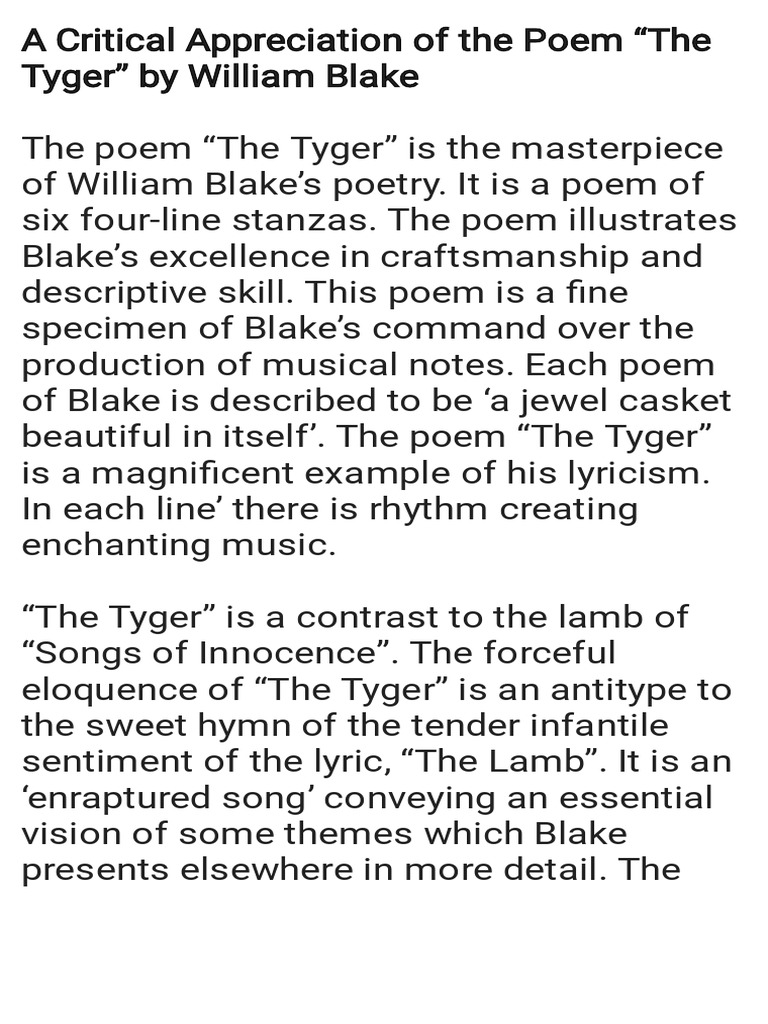 A Critical Appreciation of the Poem “The Tyger” by William Blake

The poem “The Tyger” is the masterpiece of William Blake’s poetry. It is a poem of six four-line stanzas. The poem illustrates Blake’s excellence in craftsmanship and descriptive skill. This poem is a fine specimen of Blake’s command over the production of musical notes. Each poem of Blake is described to be ‘a jewel casket beautiful in itself’. The poem “The Tyger” is a magnificent example of his lyricism. In each line’ there is rhythm creating enchanting music.

“The Tyger” is a contrast to the lamb of “Songs of Innocence”. The forceful eloquence of “The Tyger” is an antitype to the sweet hymn of the tender infantile sentiment of the lyric, “The Lamb”. It is an ‘enraptured song’ conveying an essential vision of some themes which Blake presents elsewhere in more detail. The